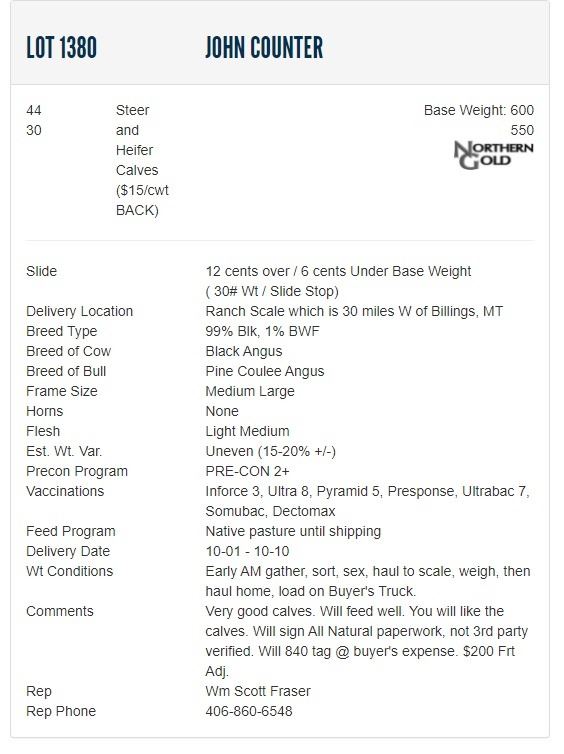 LOT 1380 JOHN COUNTER

44
30

Steer and Heifer Calves ($15/cwt BACK)

Base Weight: 600
550

NORTHERN GOLD

| | |
|---|---|
| Slide | 12 cents over / 6 cents Under Base Weight ( 30# Wt / Slide Stop) |
| Delivery Location | Ranch Scale which is 30 miles W of Billings, MT |
| Breed Type | 99% Blk, 1% BWF |
| Breed of Cow | Black Angus |
| Breed of Bull | Pine Coulee Angus |
| Frame Size | Medium Large |
| Horns | None |
| Flesh | Light Medium |
| Est. Wt. Var. | Uneven (15-20% +/-) |
| Precon Program | PRE-CON 2+ |
| Vaccinations | Inforce 3, Ultra 8, Pyramid 5, Presponse, Ultrabac 7, Somubac, Dectomax |
| Feed Program | Native pasture until shipping |
| Delivery Date | 10-01 - 10-10 |
| Wt Conditions | Early AM gather, sort, sex, haul to scale, weigh, then haul home, load on Buyer's Truck. |
| Comments | Very good calves. Will feed well. You will like the calves. Will sign All Natural paperwork, not 3rd party verified. Will 840 tag @ buyer's expense. $200 Frt Adj. |
| Rep | Wm Scott Fraser |
| Rep Phone | 406-860-6548 |